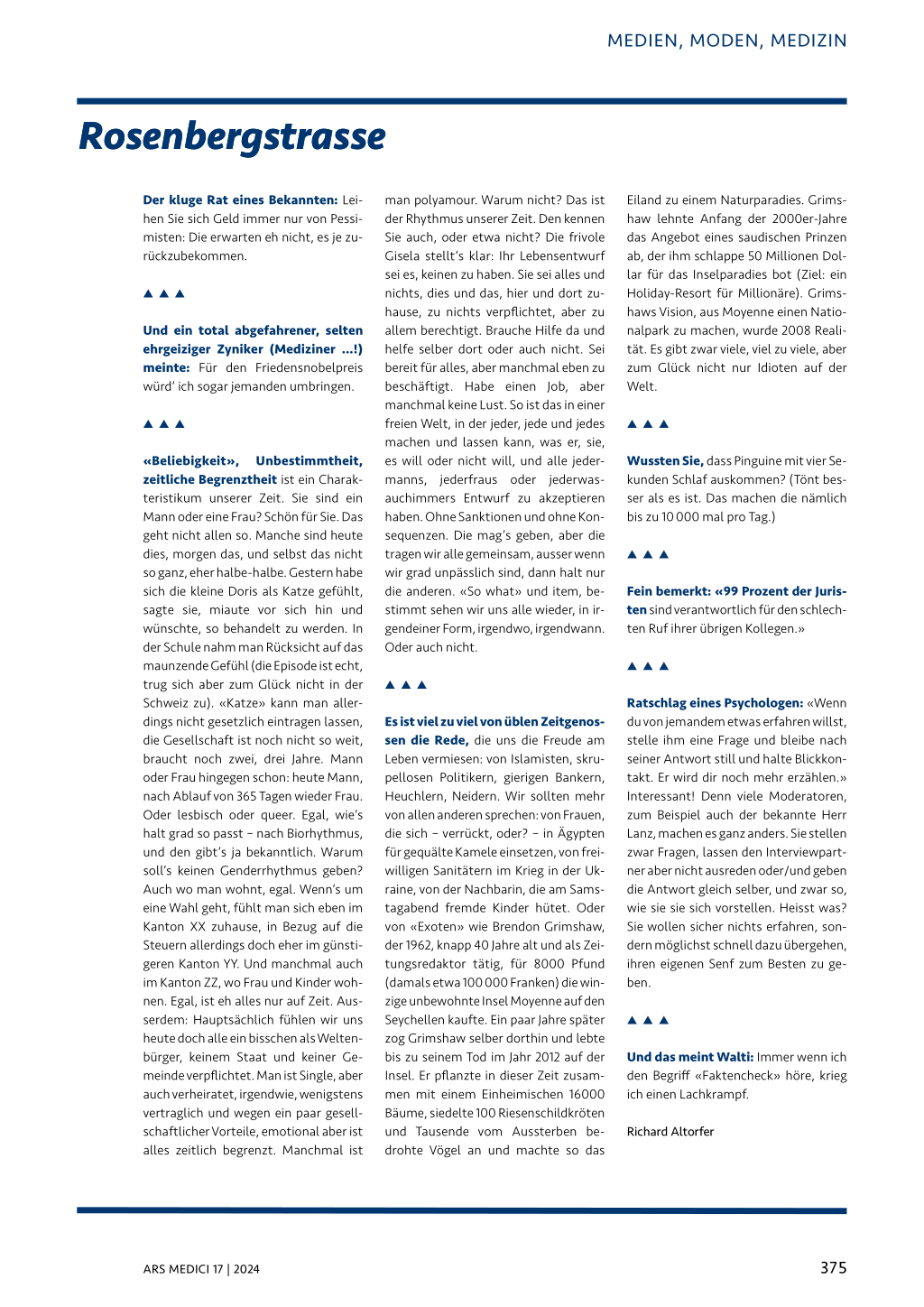 MEDIEN, MODEN, MEDIZIN

Rosenbergstrasse

Der kluge Rat eines Bekannten: Leihen Sie sich Geld immer nur von Pessimisten: Die erwarten eh nicht, es je zurückzubekommen.

▲ ▲ ▲

Und ein total abgefahrener, selten ehrgeiziger Zyniker (Mediziner ...!) meinte: Für den Friedensnobelpreis würd' ich sogar jemanden umbringen.

▲ ▲ ▲

«Beliebigkeit», Unbestimmtheit, zeitliche Begrenztheit ist ein Charakteristikum unserer Zeit. Sie sind ein Mann oder eine Frau? Schön für Sie. Das geht nicht allen so. Manche sind heute dies, morgen das, und selbst das nicht so ganz, eher halbe-halbe. Gestern habe sich die kleine Doris als Katze gefühlt, sagte sie, miaute vor sich hin und wünschte, so behandelt zu werden. In der Schule nahm man Rücksicht auf das maunzende Gefühl (die Episode ist echt, trug sich aber zum Glück nicht in der Schweiz zu). «Katze» kann man allerdings nicht gesetzlich eintragen lassen, die Gesellschaft ist noch nicht so weit, braucht noch zwei, drei Jahre. Mann oder Frau hingegen schon: heute Mann, nach Ablauf von 365 Tagen wieder Frau. Oder lesbisch oder queer. Egal, wie's halt grad so passt – nach Biorhythmus, und den gibt's ja bekanntlich. Warum soll's keinen Genderrhythmus geben? Auch wo man wohnt, egal. Wenn's um eine Wahl geht, fühlt man sich eben im Kanton XX zuhause, in Bezug auf die Steuern allerdings doch eher im günstigeren Kanton YY. Und manchmal auch im Kanton ZZ, wo Frau und Kinder wohnen. Egal, ist eh alles nur auf Zeit. Ausserdem: Hauptsächlich fühlen wir uns heute doch alle ein bisschen als Weltenbürger, keinem Staat und keiner Gemeinde verpflichtet. Man ist Single, aber auch verheiratet, irgendwie, wenigstens vertraglich und wegen ein paar gesellschaftlicher Vorteile, emotional aber ist alles zeitlich begrenzt. Manchmal ist man polyamour. Warum nicht? Das ist der Rhythmus unserer Zeit. Den kennen Sie auch, oder etwa nicht? Die frivole Gisela stellt's klar: Ihr Lebensentwurf sei es, keinen zu haben. Sie sei alles und nichts, dies und das, hier und dort zuhause, zu nichts verpflichtet, aber zu allem berechtigt. Brauche Hilfe da und helfe selber dort oder auch nicht. Sei bereit für alles, aber manchmal eben zu beschäftigt. Habe einen Job, aber manchmal keine Lust. So ist das in einer freien Welt, in der jeder, jede und jedes machen und lassen kann, was er, sie, es will oder nicht will, und alle jedermanns, jederfraus oder jederwasauchimmers Entwurf zu akzeptieren haben. Ohne Sanktionen und ohne Konsequenzen. Die mag's geben, aber die tragen wir alle gemeinsam, ausser wenn wir grad unpässlich sind, dann halt nur die anderen. «So what» und item, bestimmt sehen wir uns alle wieder, in irgendeiner Form, irgendwo, irgendwann. Oder auch nicht.

▲ ▲ ▲

Es ist viel zu viel von üblen Zeitgenossen die Rede, die uns die Freude am Leben vermiesen: von Islamisten, skrupellosen Politikern, gierigen Bankern, Heuchlern, Neidern. Wir sollten mehr von allen anderen sprechen: von Frauen, die sich – verrückt, oder? – in Ägypten für gequälte Kamele einsetzen, von freiwilligen Sanitätern im Krieg in der Ukraine, von der Nachbarin, die am Samstagabend fremde Kinder hütet. Oder von «Exoten» wie Brendon Grimshaw, der 1962, knapp 40 Jahre alt und als Zeitungsredaktor tätig, für 8000 Pfund (damals etwa 100 000 Franken) die winzige unbewohnte Insel Moyenne auf den Seychellen kaufte. Ein paar Jahre später zog Grimshaw selber dorthin und lebte bis zu seinem Tod im Jahr 2012 auf der Insel. Er pflanzte in dieser Zeit zusammen mit einem Einheimischen 16000 Bäume, siedelte 100 Riesenschildkröten und Tausende vom Aussterben bedrohte Vögel an und machte so das Eiland zu einem Naturparadies. Grimshaw lehnte Anfang der 2000er-Jahre das Angebot eines saudischen Prinzen ab, der ihm schlappe 50 Millionen Dollar für das Inselparadies bot (Ziel: ein Holiday-Resort für Millionäre). Grimshaws Vision, aus Moyenne einen Nationalpark zu machen, wurde 2008 Realität. Es gibt zwar viele, viel zu viele, aber zum Glück nicht nur Idioten auf der Welt.

▲ ▲ ▲

Wussten Sie, dass Pinguine mit vier Sekunden Schlaf auskommen? (Tönt besser als es ist. Das machen die nämlich bis zu 10 000 mal pro Tag.)

▲ ▲ ▲

Fein bemerkt: «99 Prozent der Juristen sind verantwortlich für den schlechten Ruf ihrer übrigen Kollegen.»

▲ ▲ ▲

Ratschlag eines Psychologen: «Wenn du von jemandem etwas erfahren willst, stelle ihm eine Frage und bleibe nach seiner Antwort still und halte Blickkontakt. Er wird dir noch mehr erzählen.» Interessant! Denn viele Moderatoren, zum Beispiel auch der bekannte Herr Lanz, machen es ganz anders. Sie stellen zwar Fragen, lassen den Interviewpartner aber nicht ausreden oder/und geben die Antwort gleich selber, und zwar so, wie sie sie sich vorstellen. Heisst was? Sie wollen sicher nichts erfahren, sondern möglichst schnell dazu übergehen, ihren eigenen Senf zum Besten zu geben.

▲ ▲ ▲

Und das meint Walti: Immer wenn ich den Begriff «Faktencheck» höre, krieg ich einen Lachkrampf.

Richard Altorfer

ARS MEDICI 17 | 2024

375